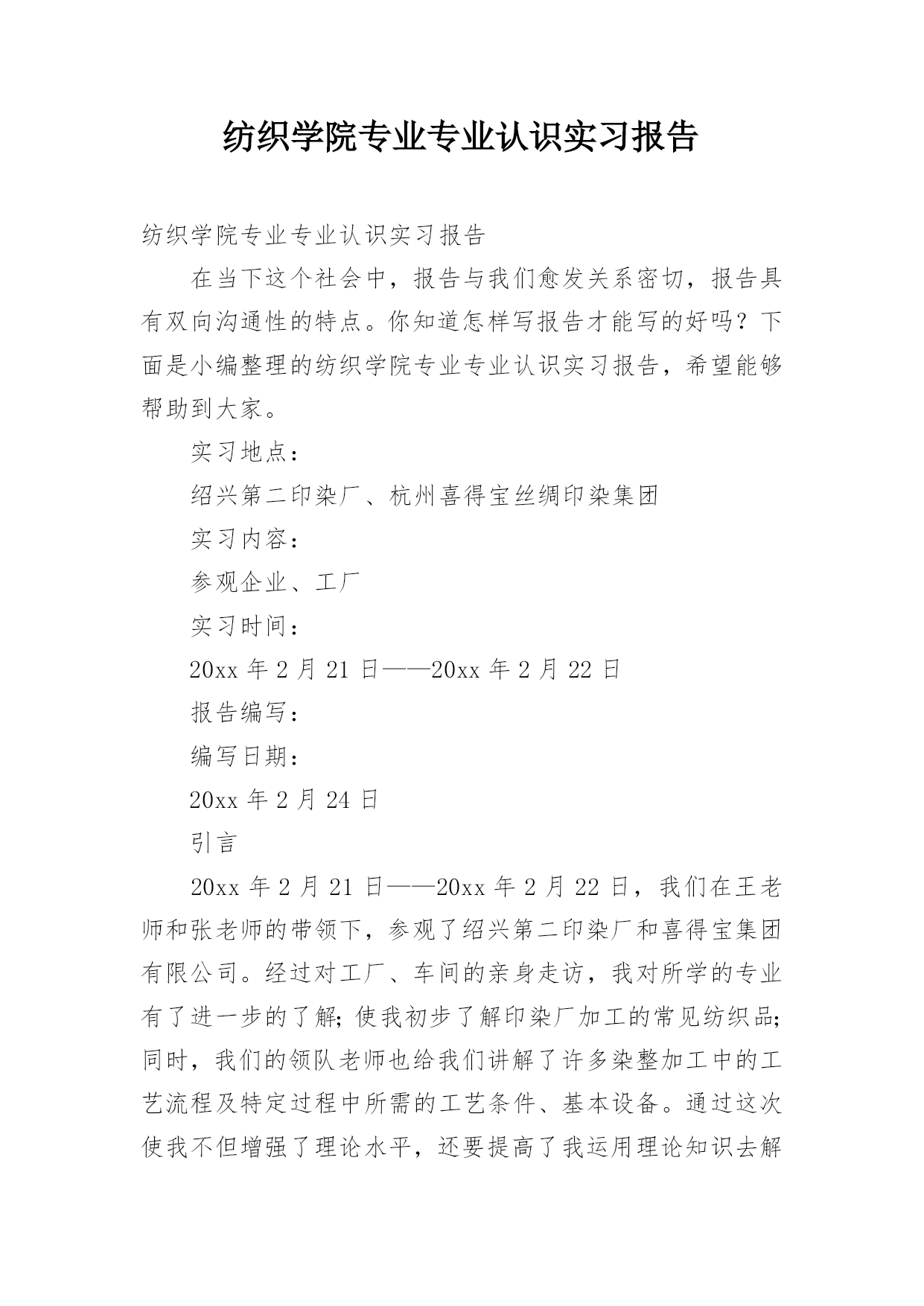 纺织学院专业专业认识实习报告

纺织学院专业专业认识实习报告

在当下这个社会中，报告与我们愈发关系密切，报告具有双向沟通性的特点。你知道怎样写报告才能写的好吗？下面是小编整理的纺织学院专业专业认识实习报告，希望能够帮助到大家。

实习地点：

绍兴第二印染厂、杭州喜得宝丝绸印染集团

实习内容：

参观企业、工厂

实习时间：

20xx 年 2 月 21 日——20xx 年 2 月 22 日

报告编写：

编写日期：

20xx 年 2 月 24 日

引言

20xx 年 2 月 21 日——20xx 年 2 月 22 日，我们在王老师和张老师的带领下，参观了绍兴第二印染厂和喜得宝集团有限公司。经过对工厂、车间的亲身走访，我对所学的专业有了进一步的了解；使我初步了解印染厂加工的常见纺织品；同时，我们的领队老师也给我们讲解了许多染整加工中的工艺流程及特定过程中所需的工艺条件、基本设备。通过这次使我不但增强了理论水平，还要提高了我运用理论知识去解